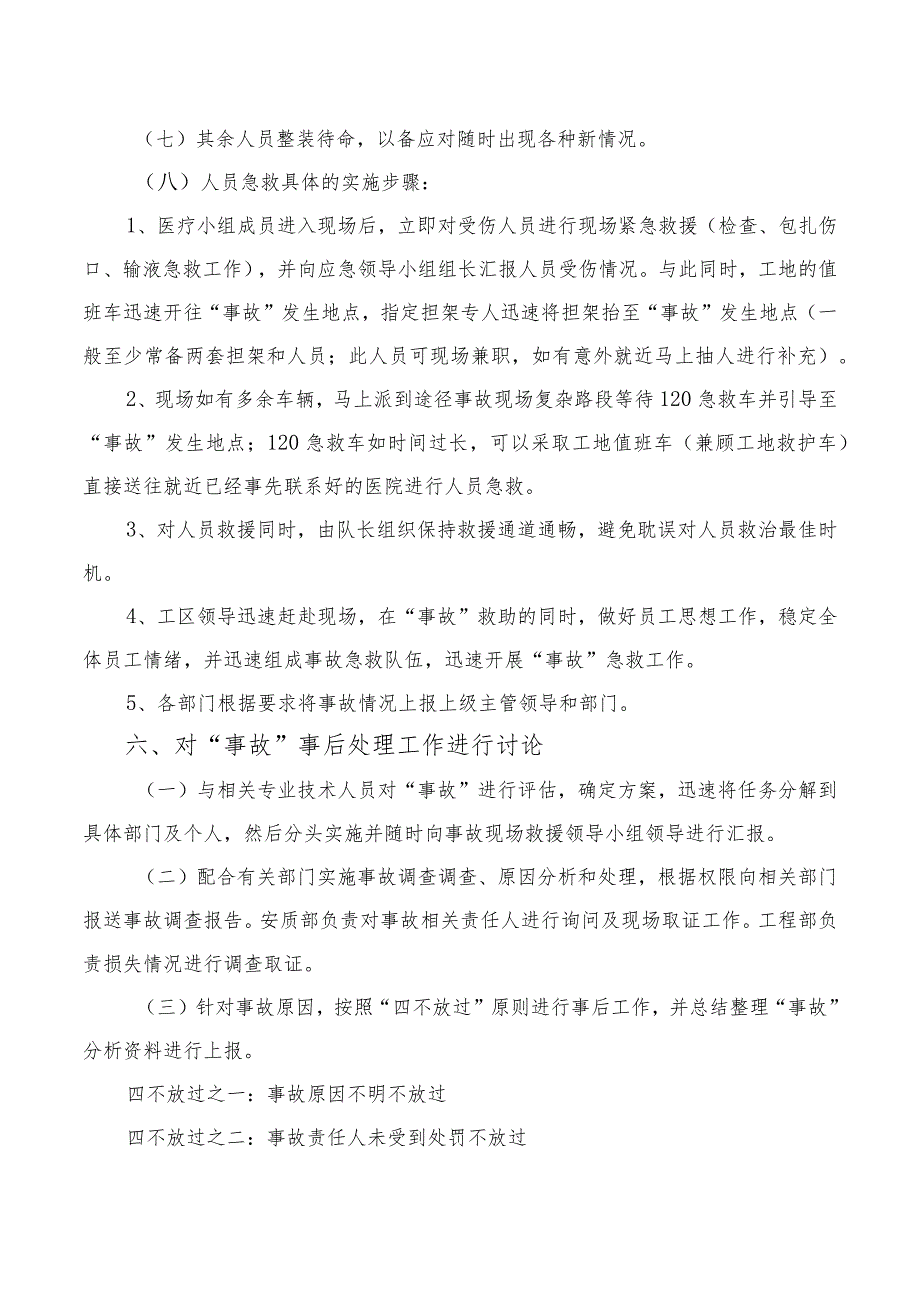 （七）其余人员整装待命，以备应对随时出现各种新情况。

（八）人员急救具体的实施步骤：

1、医疗小组成员进入现场后，立即对受伤人员进行现场紧急救援（检查、包扎伤口、输液急救工作），并向应急领导小组组长汇报人员受伤情况。与此同时，工地的值班车迅速开往“事故”发生地点，指定担架专人迅速将担架抬至“事故”发生地点（一般至少常备两套担架和人员；此人员可现场兼职，如有意外就近马上抽人进行补充）。

2、现场如有多余车辆，马上派到途径事故现场复杂路段等待120急救车并引导至“事故”发生地点；120急救车如时间过长，可以采取工地值班车（兼顾工地救护车）直接送往就近已经事先联系好的医院进行人员急救。

3、对人员救援同时，由队长组织保持救援通道通畅，避免耽误对人员救治最佳时机。

4、工区领导迅速赶赴现场，在“事故”救助的同时，做好员工思想工作，稳定全体员工情绪，并迅速组成事故急救队伍，迅速开展“事故”急救工作。

5、各部门根据要求将事故情况上报上级主管领导和部门。

六、对“事故”事后处理工作进行讨论

（一）与相关专业技术人员对“事故”进行评估，确定方案，迅速将任务分解到具体部门及个人，然后分头实施并随时向事故现场救援领导小组领导进行汇报。

（二）配合有关部门实施事故调查调查、原因分析和处理，根据权限向相关部门报送事故调查报告。安质部负责对事故相关责任人进行询问及现场取证工作。工程部负责损失情况进行调查取证。

（三）针对事故原因，按照“四不放过”原则进行事后工作，并总结整理“事故”分析资料进行上报。

四不放过之一：事故原因不明不放过

四不放过之二：事故责任人未受到处罚不放过